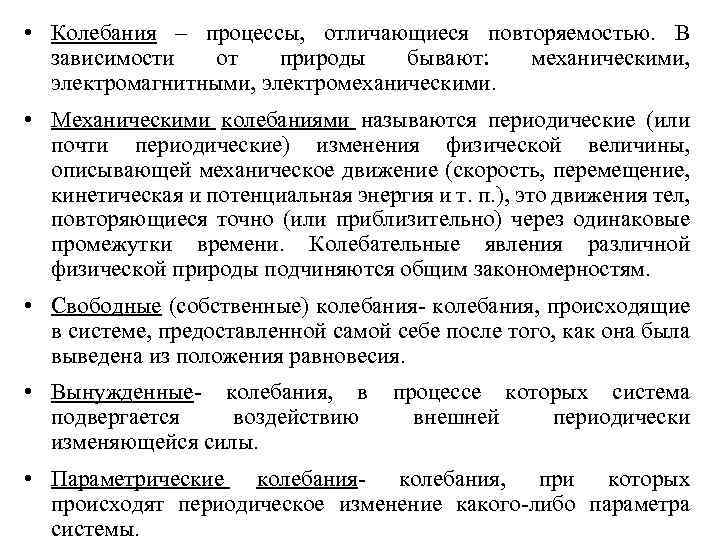 • Колебания – процессы, отличающиеся повторяемостью. В зависимости от природы бывают: механическими, электромагнитными, электромеханическими.

• Механическими колебаниями называются периодические (или почти периодические) изменения физической величины, описывающей механическое движение (скорость, перемещение, кинетическая и потенциальная энергия и т. п.), это движения тел, повторяющиеся точно (или приблизительно) через одинаковые промежутки времени. Колебательные явления различной физической природы подчиняются общим закономерностям.

• Свободные (собственные) колебания- колебания, происходящие в системе, предоставленной самой себе после того, как она была выведена из положения равновесия.

• Вынужденные- колебания, в процессе которых система подвергается воздействию внешней периодически изменяющейся силы.

• Параметрические колебания- колебания, при которых происходят периодическое изменение какого-либо параметра системы.